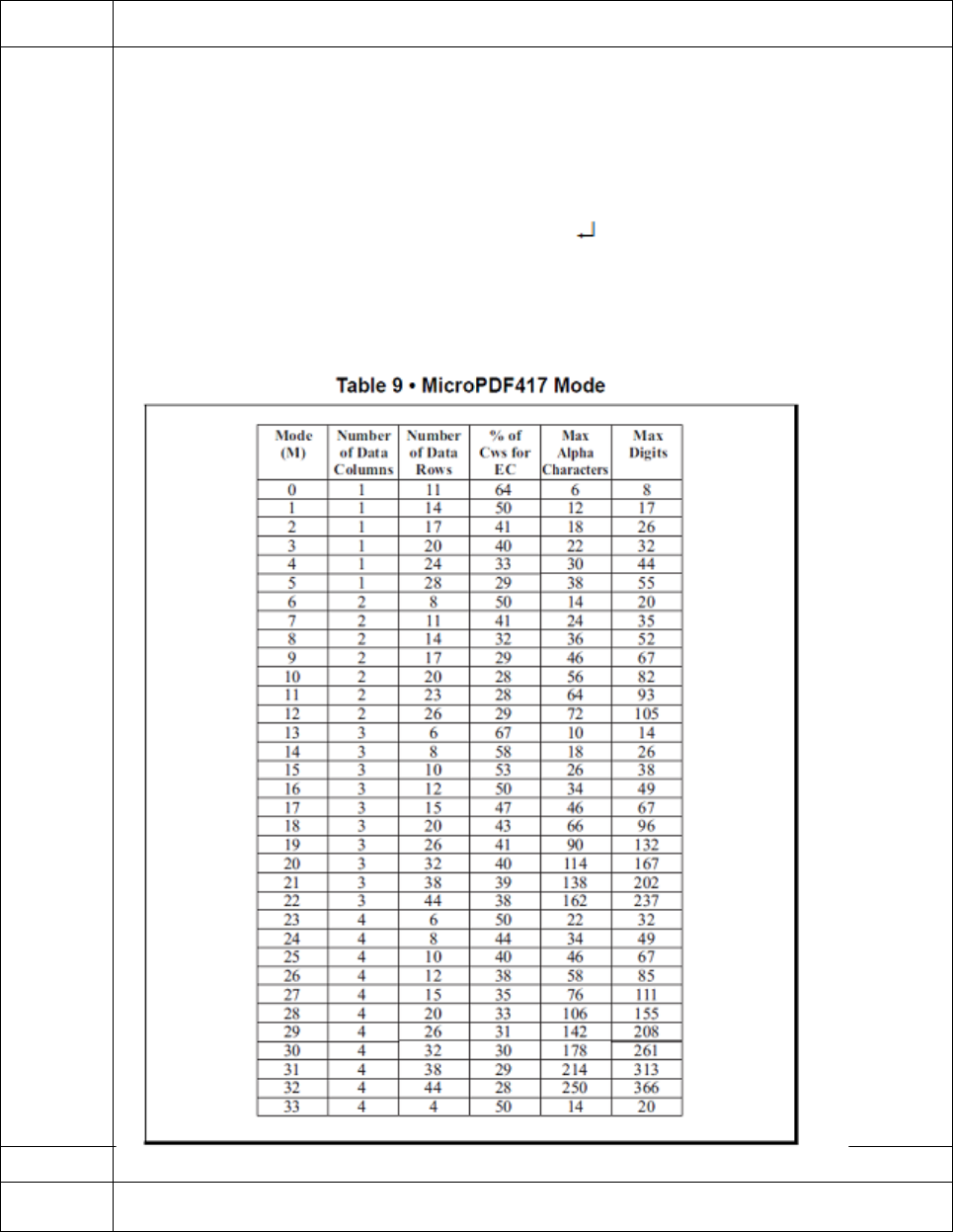 Table 9 • MicroPDF417 Mode

| Mode (M) | Number of Data Columns | Number of Data Rows | % of Cws for EC | Max Alpha Characters | Max Digits |
|---|---|---|---|---|---|
| 0 | 1 | 11 | 64 | 6 | 8 |
| 1 | 1 | 14 | 50 | 12 | 17 |
| 2 | 1 | 17 | 41 | 18 | 26 |
| 3 | 1 | 20 | 40 | 22 | 32 |
| 4 | 1 | 24 | 33 | 30 | 44 |
| 5 | 1 | 28 | 29 | 38 | 55 |
| 6 | 2 | 8 | 50 | 14 | 20 |
| 7 | 2 | 11 | 41 | 24 | 35 |
| 8 | 2 | 14 | 32 | 36 | 52 |
| 9 | 2 | 17 | 29 | 46 | 67 |
| 10 | 2 | 20 | 28 | 56 | 82 |
| 11 | 2 | 23 | 28 | 64 | 93 |
| 12 | 2 | 26 | 29 | 72 | 105 |
| 13 | 3 | 6 | 67 | 10 | 14 |
| 14 | 3 | 8 | 58 | 18 | 26 |
| 15 | 3 | 10 | 53 | 26 | 38 |
| 16 | 3 | 12 | 50 | 34 | 49 |
| 17 | 3 | 15 | 47 | 46 | 67 |
| 18 | 3 | 20 | 43 | 66 | 96 |
| 19 | 3 | 26 | 41 | 90 | 132 |
| 20 | 3 | 32 | 40 | 114 | 167 |
| 21 | 3 | 38 | 39 | 138 | 202 |
| 22 | 3 | 44 | 38 | 162 | 237 |
| 23 | 4 | 6 | 50 | 22 | 32 |
| 24 | 4 | 8 | 44 | 34 | 49 |
| 25 | 4 | 10 | 40 | 46 | 67 |
| 26 | 4 | 12 | 38 | 58 | 85 |
| 27 | 4 | 15 | 35 | 76 | 111 |
| 28 | 4 | 20 | 33 | 106 | 155 |
| 29 | 4 | 26 | 31 | 142 | 208 |
| 30 | 4 | 32 | 30 | 178 | 261 |
| 31 | 4 | 38 | 29 | 214 | 313 |
| 32 | 4 | 44 | 28 | 250 | 366 |
| 33 | 4 | 4 | 50 | 14 | 20 |